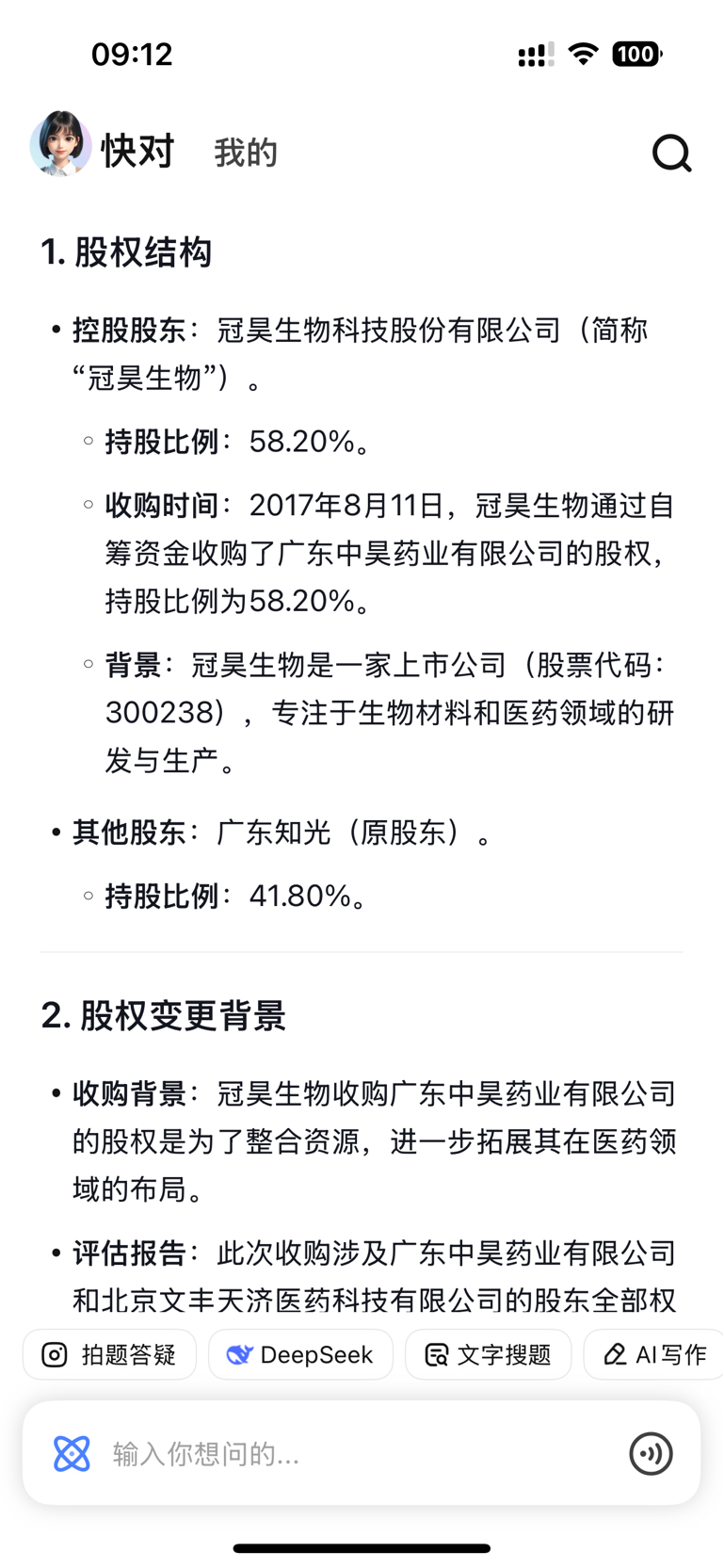 09:12

100

快对 我的

1. 股权结构

• 控股股东：冠昊生物科技股份有限公司（简称“冠昊生物”）。

◦ 持股比例：58.20%。

◦ 收购时间：2017年8月11日，冠昊生物通过自筹资金收购了广东中昊药业有限公司的股权，持股比例为58.20%。

◦ 背景：冠昊生物是一家上市公司（股票代码：300238），专注于生物材料和医药领域的研发与生产。

• 其他股东：广东知光（原股东）。

◦ 持股比例：41.80%。

2. 股权变更背景

• 收购背景：冠昊生物收购广东中昊药业有限公司的股权是为了整合资源，进一步拓展其在医药领域的布局。

• 评估报告：此次收购涉及广东中昊药业有限公司和北京文丰天济医药科技有限公司的股东全部权

拍题答疑 DeepSeek 文字搜题 AI写作

输入你想问的...